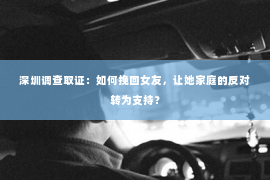 深圳调查取证：如何挽回女友，让她家庭的反对转为支持？